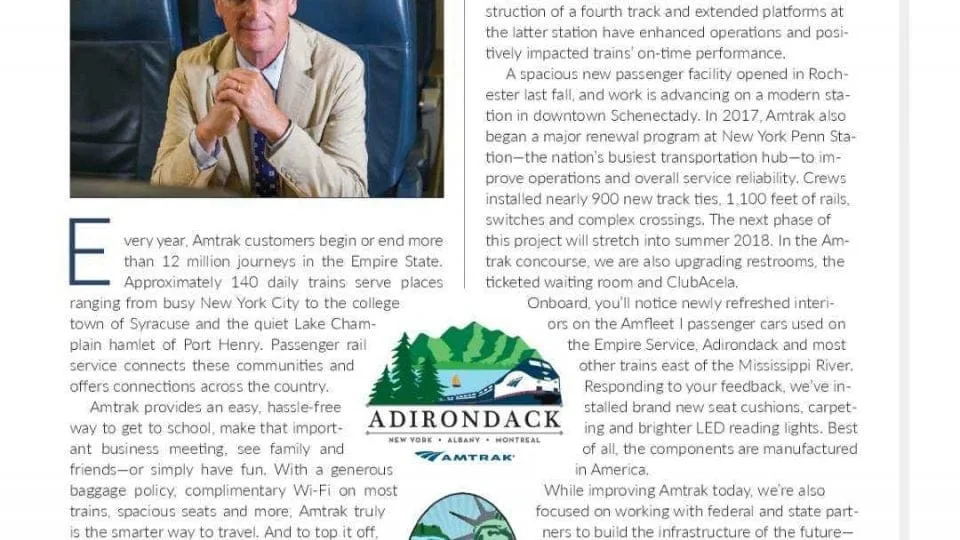 Every year, Amtrak customers begin or end more than 12 million journeys in the Empire State. Approximately 140 daily trains serve places ranging from busy New York City to the college town of Syracuse and the quiet Lake Champlain hamlet of Port Henry. Passenger rail service connects these communities and offers connections across the country.

Amtrak provides an easy, hassle-free way to get to school, make that important business meeting, see family and friends—or simply have fun. With a generous baggage policy, complimentary Wi-Fi on most trains, spacious seats and more, Amtrak truly is the smarter way to travel. And to top it off,

ADIRONDACK
NEW YORK • ALBANY • MONTREAL
AMTRAK

struction of a fourth track and extended platforms at the latter station have enhanced operations and positively impacted trains' on-time performance.

A spacious new passenger facility opened in Rochester last fall, and work is advancing on a modern station in downtown Schenectady. In 2017, Amtrak also began a major renewal program at New York Penn Station—the nation's busiest transportation hub—to improve operations and overall service reliability. Crews installed nearly 900 new track ties, 1,100 feet of rails, switches and complex crossings. The next phase of this project will stretch into summer 2018. In the Amtrak concourse, we are also upgrading restrooms, the ticketed waiting room and ClubAcela.

Onboard, you'll notice newly refreshed interiors on the Amfleet I passenger cars used on the Empire Service, Adirondack and most other trains east of the Mississippi River. Responding to your feedback, we've installed brand new seat cushions, carpeting and brighter LED reading lights. Best of all, the components are manufactured in America.

While improving Amtrak today, we're also focused on working with federal and state partners to build the infrastructure of the future—